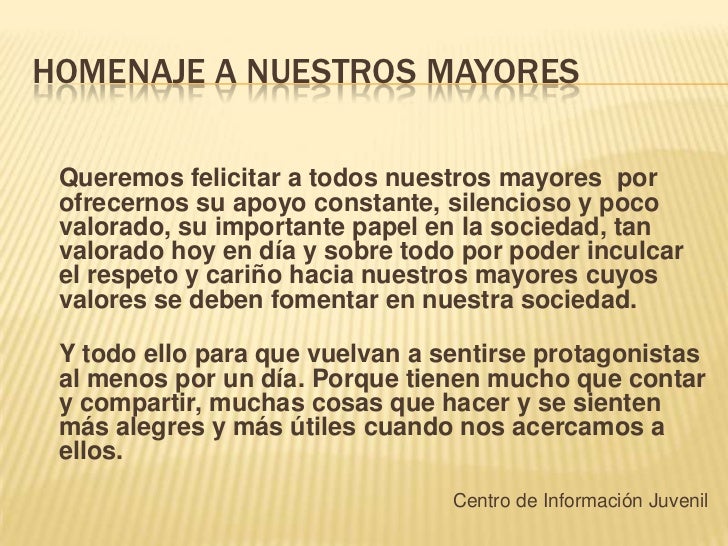 HOMENAJE A NUESTROS MAYORES

Queremos felicitar a todos nuestros mayores por ofrecernos su apoyo constante, silencioso y poco valorado, su importante papel en la sociedad, tan valorado hoy en día y sobre todo por poder inculcar el respeto y cariño hacia nuestros mayores cuyos valores se deben fomentar en nuestra sociedad.

Y todo ello para que vuelvan a sentirse protagonistas al menos por un día. Porque tienen mucho que contar y compartir, muchas cosas que hacer y se sienten más alegres y más útiles cuando nos acercamos a ellos.

Centro de Información Juvenil